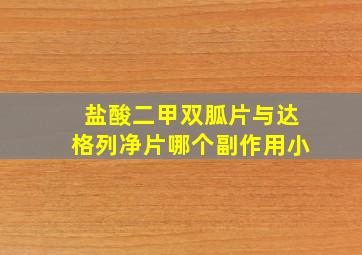 盐酸二甲双胍片与达格列净片哪个副作用小